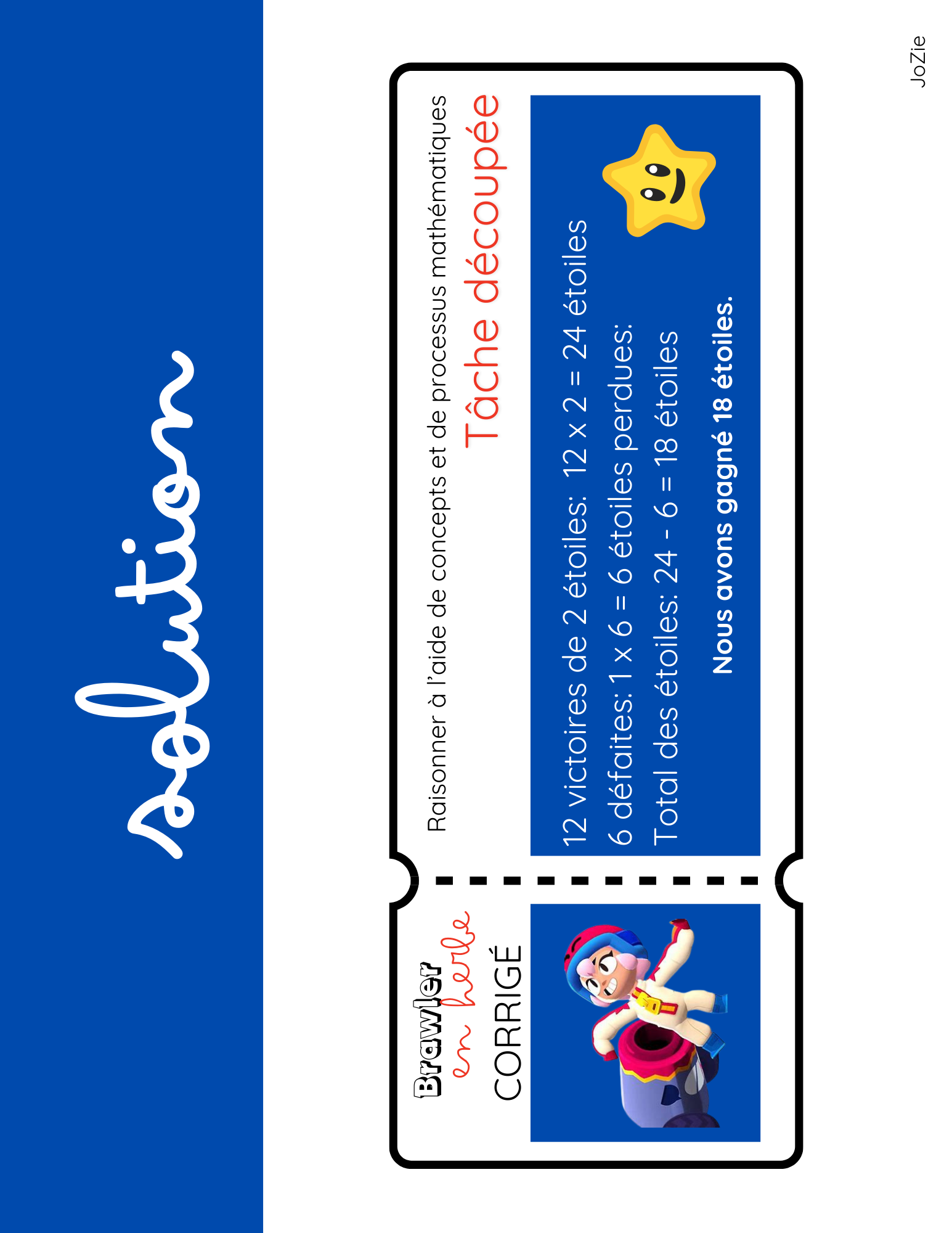 Solution

Brawler
en herbe
CORRIGÉ

Raisonner à l'aide de concepts et de processus mathématiques

Tâche découpée

12 victoires de 2 étoiles: 12 x 2 = 24 étoiles
6 défaites: 1 x 6 = 6 étoiles perdues:
Total des étoiles: 24 - 6 = 18 étoiles

Nous avons gagné 18 étoiles.

JoZie